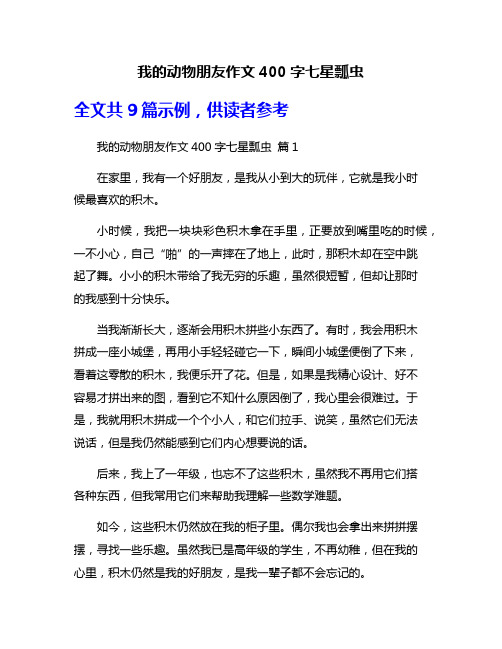 我的动物朋友作文 400 字七星瓢虫

全文共 9 篇示例，供读者参考

我的动物朋友作文 400 字七星瓢虫 篇 1

在家里，我有一个好朋友，是我从小到大的玩伴，它就是我小时候最喜欢的积木。

小时候，我把一块块彩色积木拿在手里，正要放到嘴里吃的时候，一不小心，自己“啪”的一声摔在了地上，此时，那积木却在空中跳起了舞。小小的积木带给了我无穷的乐趣，虽然很短暂，但却让那时的我感到十分快乐。

当我渐渐长大，逐渐会用积木拼些小东西了。有时，我会用积木拼成一座小城堡，再用小手轻轻碰它一下，瞬间小城堡便倒了下来，看着这零散的积木，我便乐开了花。但是，如果是我精心设计、好不容易才拼出来的图，看到它不知什么原因倒了，我心里会很难过。于是，我就用积木拼成一个个小人，和它们拉手、说笑，虽然它们无法说话，但是我仍然能感到它们内心想要说的话。

后来，我上了一年级，也忘不了这些积木，虽然我不再用它们搭各种东西，但我常用它们来帮助我理解一些数学难题。

如今，这些积木仍然放在我的柜子里。偶尔我也会拿出来拼拼摆摆，寻找一些乐趣。虽然我已是高年级的学生，不再幼稚，但在我的心里，积木仍然是我的好朋友，是我一辈子都不会忘记的。